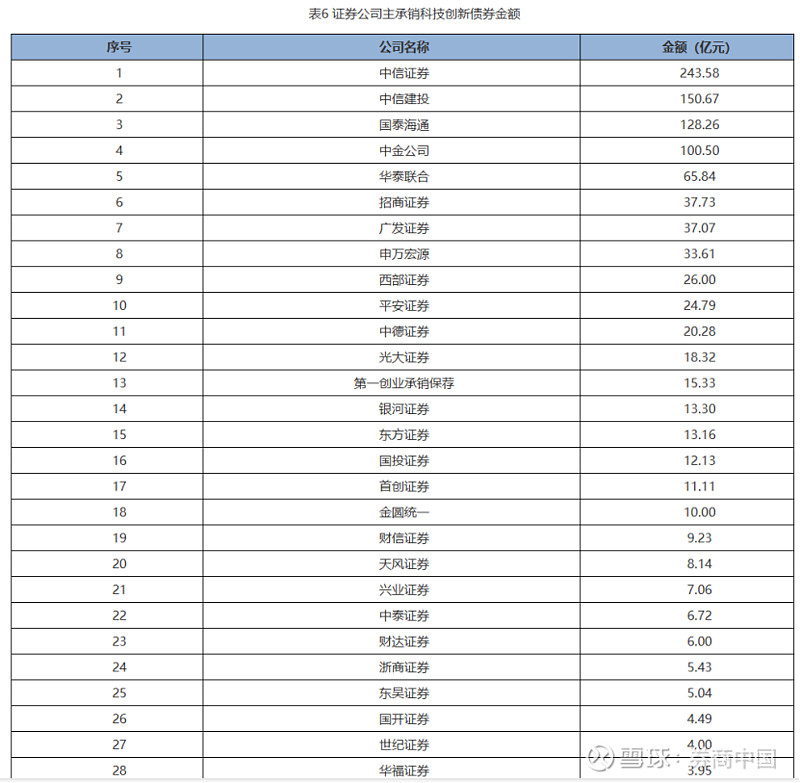 表6 证券公司主承销科技创新债券金额

| 序号 | 公司名称 | 金额（亿元） |
|---|---|---|
| 1 | 中信证券 | 243.58 |
| 2 | 中信建投 | 150.67 |
| 3 | 国泰海通 | 128.26 |
| 4 | 中金公司 | 100.50 |
| 5 | 华泰联合 | 65.84 |
| 6 | 招商证券 | 37.73 |
| 7 | 广发证券 | 37.07 |
| 8 | 申万宏源 | 33.61 |
| 9 | 西部证券 | 26.00 |
| 10 | 平安证券 | 24.79 |
| 11 | 中德证券 | 20.28 |
| 12 | 光大证券 | 18.32 |
| 13 | 第一创业承销保荐 | 15.33 |
| 14 | 银河证券 | 13.30 |
| 15 | 东方证券 | 13.16 |
| 16 | 国投证券 | 12.13 |
| 17 | 首创证券 | 11.11 |
| 18 | 金圆统一 | 10.00 |
| 19 | 财信证券 | 9.23 |
| 20 | 天风证券 | 8.14 |
| 21 | 兴业证券 | 7.06 |
| 22 | 中泰证券 | 6.72 |
| 23 | 财达证券 | 6.00 |
| 24 | 浙商证券 | 5.43 |
| 25 | 东吴证券 | 5.04 |
| 26 | 国开证券 | 4.49 |
| 27 | 世纪证券 | 4.00 |
| 28 | 华福证券 | 3.95 |

雪球：券商中国